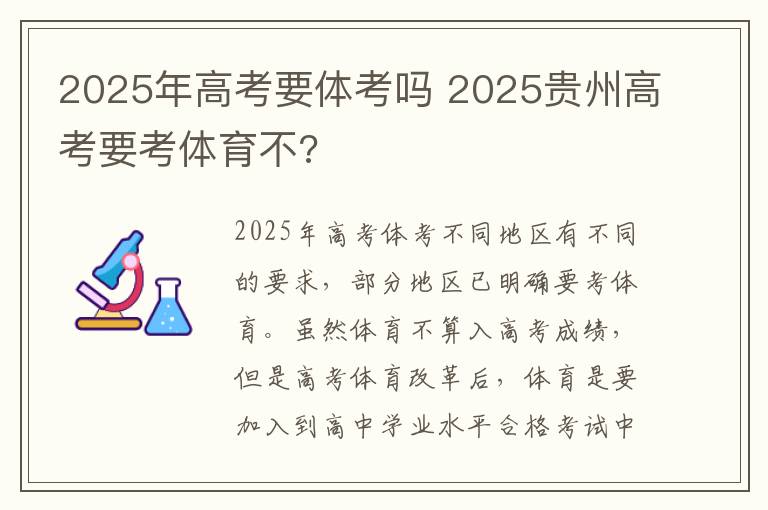 2025年高考要体考吗 2025贵州高考要考体育不？

2025年高考体考不同地区有不同的要求，部分地区已明确要考体育。虽然体育不算入高考成绩，但是高考体育改革后，体育是要加入到高中学业水平合格考试中